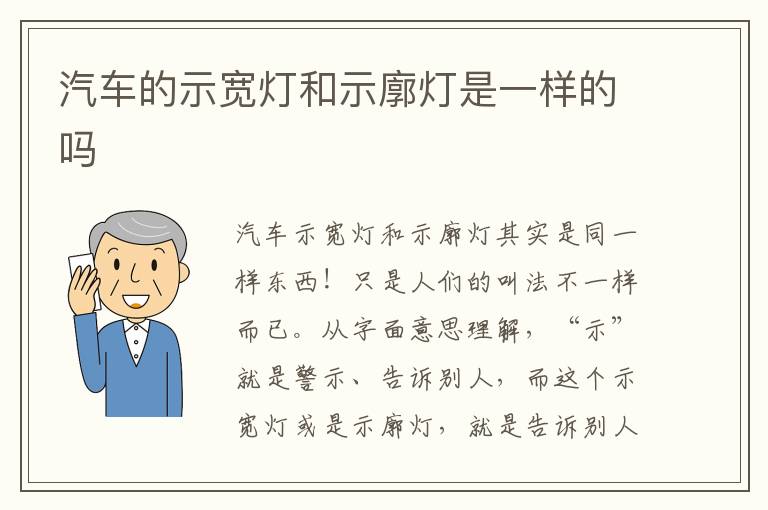 汽车的示宽灯和示廓灯是一样的吗

汽车示宽灯和示廓灯其实是同一样东西！只是人们的叫法不一样而已。从字面意思理解，“示”就是警示、告诉别人，而这个示宽灯或是示廓灯，就是告诉别人